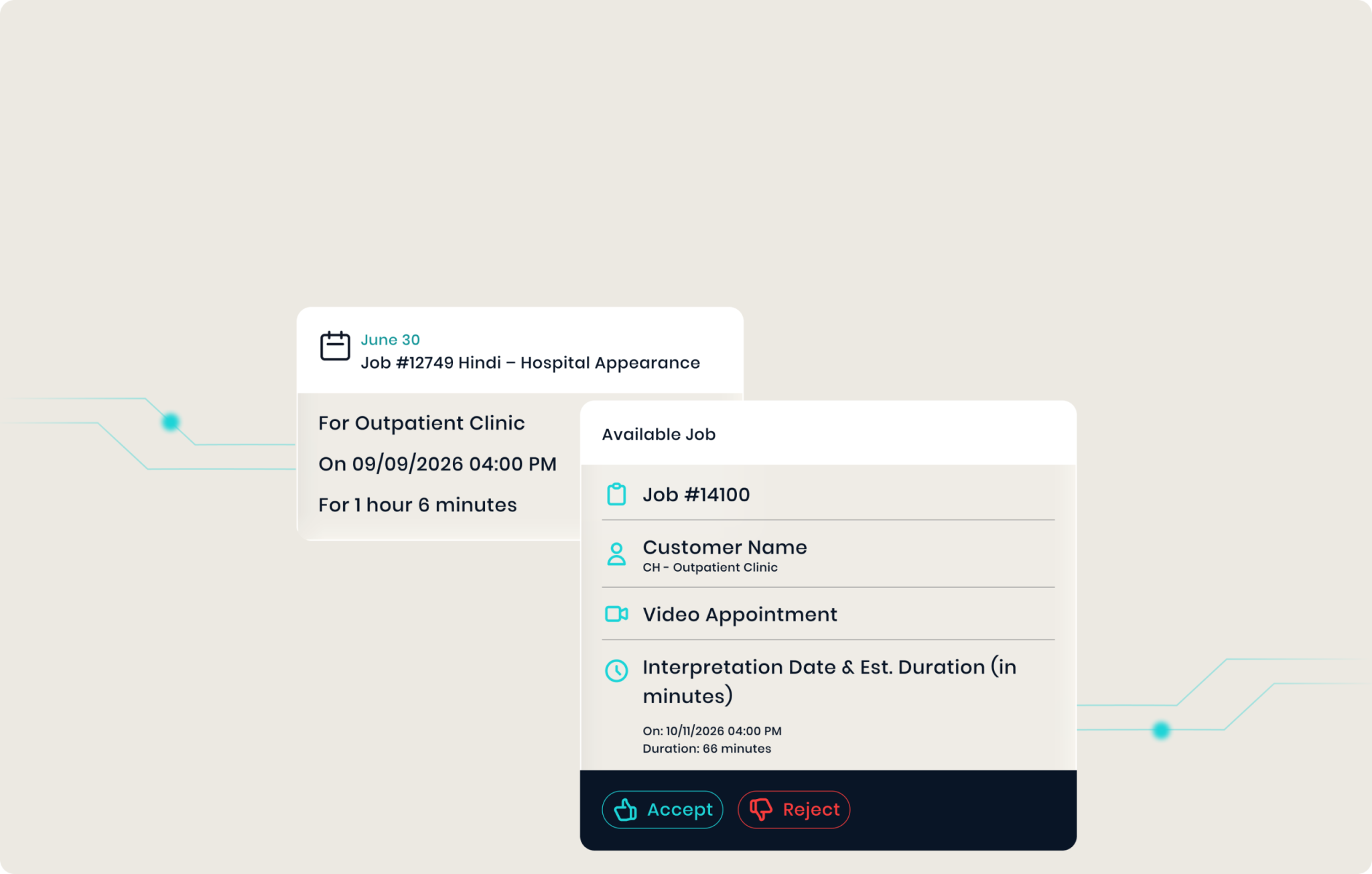 June 30
Job #12749 Hindi – Hospital Appearance

For Outpatient Clinic

On 09/09/2026 04:00 PM

For 1 hour 6 minutes

Available Job

Job #14100

Customer Name
CH - Outpatient Clinic

Video Appointment

Interpretation Date & Est. Duration (in minutes)

On: 10/11/2026 04:00 PM
Duration: 66 minutes

Accept

Reject